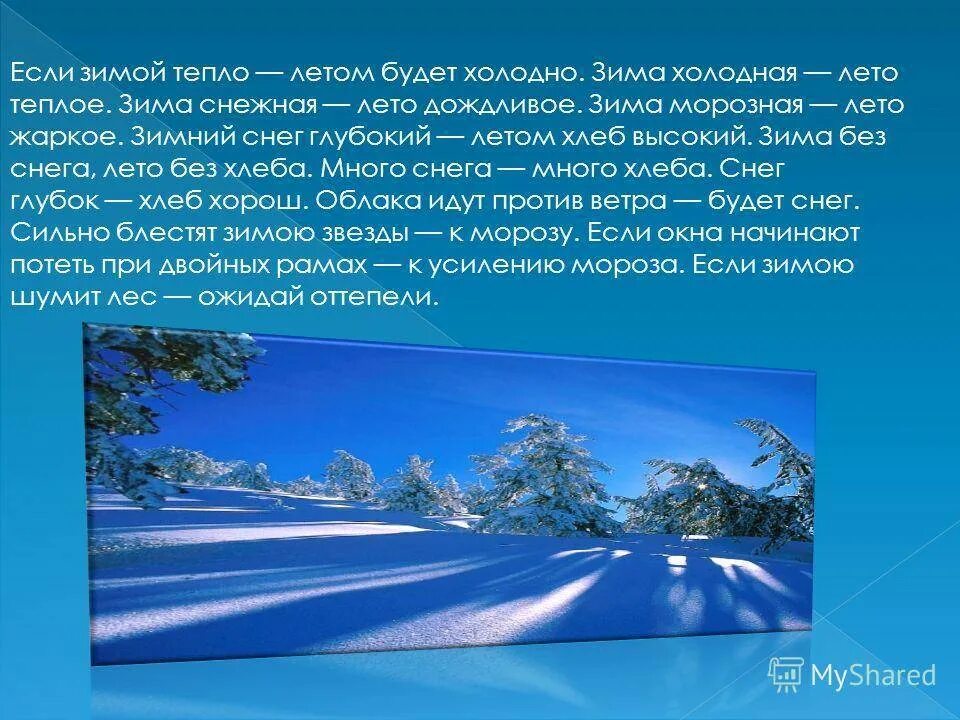 Если зимой тепло — летом будет холодно. Зима холодная — лето теплое. Зима снежная — лето дождливое. Зима морозная — лето жаркое. Зимний снег глубокий — летом хлеб высокий. Зима без снега, лето без хлеба. Много снега — много хлеба. Снег глубок — хлеб хорош. Облака идут против ветра — будет снег. Сильно блестят зимою звезды — к морозу. Если окна начинают потеть при двойных рамах — к усилению мороза. Если зимою шумит лес — ожидай оттепели.

MyShared